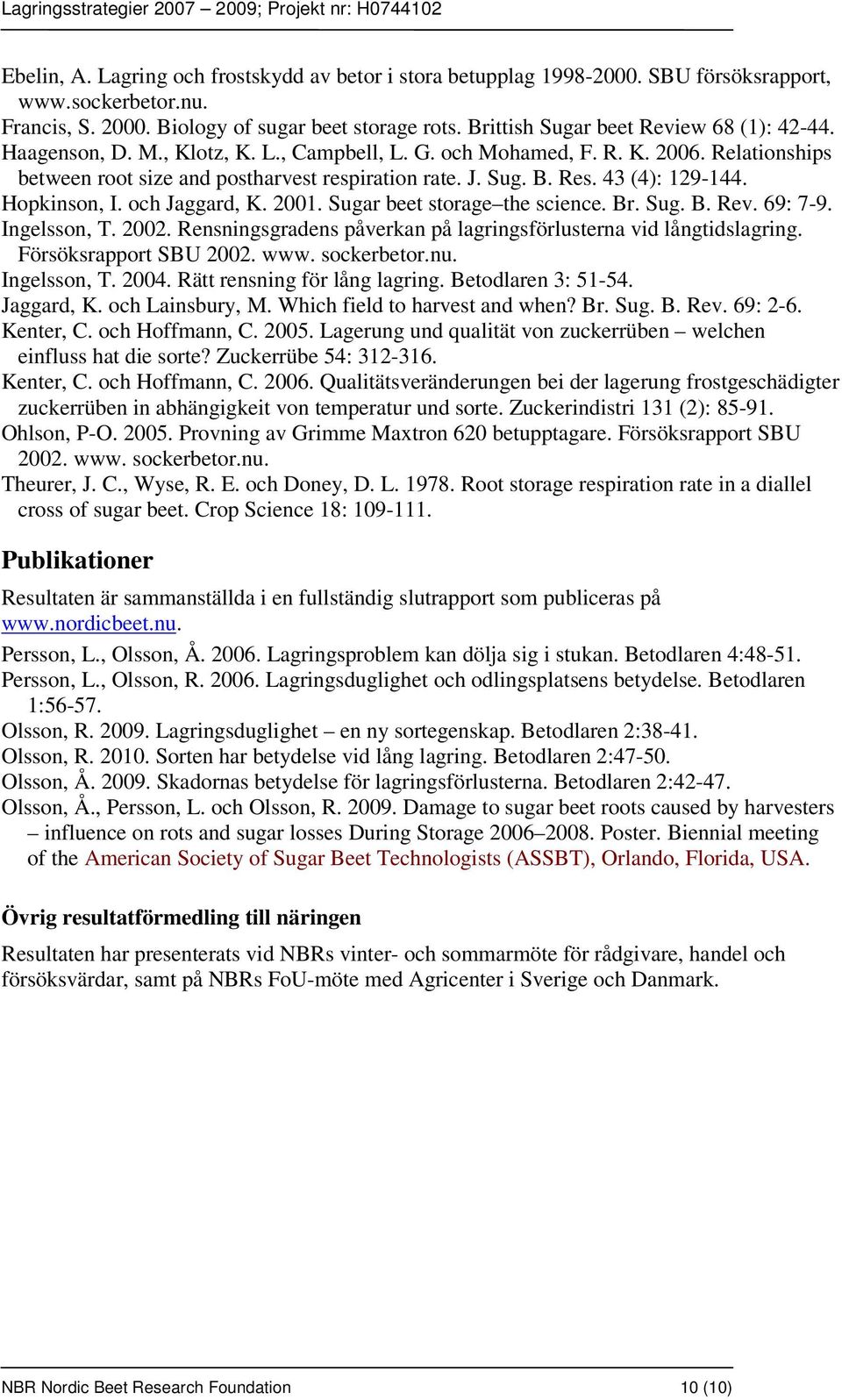 Lagringsstrategier 2007 – 2009; Projekt nr: H0744102

Ebelin, A. Lagring och frostskydd av betor i stora betupplag 1998-2000. SBU försöksrapport, www.sockerbetor.nu.
Francis, S. 2000. Biology of sugar beet storage rots. Brittish Sugar beet Review 68 (1): 42-44.
Haagenson, D. M., Klotz, K. L., Campbell, L. G. och Mohamed, F. R. K. 2006. Relationships between root size and postharvest respiration rate. J. Sug. B. Res. 43 (4): 129-144.
Hopkinson, I. och Jaggard, K. 2001. Sugar beet storage–the science. Br. Sug. B. Rev. 69: 7-9.
Ingelsson, T. 2002. Rensningsgradens påverkan på lagringsförlusterna vid långtidslagring. Försöksrapport SBU 2002. www. sockerbetor.nu.
Ingelsson, T. 2004. Rätt rensning för lång lagring. Betodlaren 3: 51-54.
Jaggard, K. och Lainsbury, M. Which field to harvest and when? Br. Sug. B. Rev. 69: 2-6.
Kenter, C. och Hoffmann, C. 2005. Lagerung und qualität von zuckerrüben – welchen einfluss hat die sorte? Zuckerrübe 54: 312-316.
Kenter, C. och Hoffmann, C. 2006. Qualitätsveränderungen bei der lagerung frostgeschädigter zuckerrüben in abhängigkeit von temperatur und sorte. Zuckerindistri 131 (2): 85-91.
Ohlson, P-O. 2005. Provning av Grimme Maxtron 620 betupptagare. Försöksrapport SBU 2002. www. sockerbetor.nu.
Theurer, J. C., Wyse, R. E. och Doney, D. L. 1978. Root storage respiration rate in a diallel cross of sugar beet. Crop Science 18: 109-111.

Publikationer

Resultaten är sammanställda i en fullständig slutrapport som publiceras på www.nordicbeet.nu.

Persson, L., Olsson, Å. 2006. Lagringsproblem kan dölja sig i stukan. Betodlaren 4:48-51.
Persson, L., Olsson, R. 2006. Lagringsduglighet och odlingsplatsens betydelse. Betodlaren 1:56-57.
Olsson, R. 2009. Lagringsduglighet – en ny sortegenskap. Betodlaren 2:38-41.
Olsson, R. 2010. Sorten har betydelse vid lång lagring. Betodlaren 2:47-50.
Olsson, Å. 2009. Skadornas betydelse för lagringsförlusterna. Betodlaren 2:42-47.
Olsson, Å., Persson, L. och Olsson, R. 2009. Damage to sugar beet roots caused by harvesters – influence on rots and sugar losses During Storage 2006–2008. Poster. Biennial meeting of the American Society of Sugar Beet Technologists (ASSBT), Orlando, Florida, USA.

Övrig resultatförmedling till näringen

Resultaten har presenterats vid NBRs vinter- och sommarmöte för rådgivare, handel och försöksvärdar, samt på NBRs FoU-möte med Agricenter i Sverige och Danmark.

NBR Nordic Beet Research Foundation 10 (10)